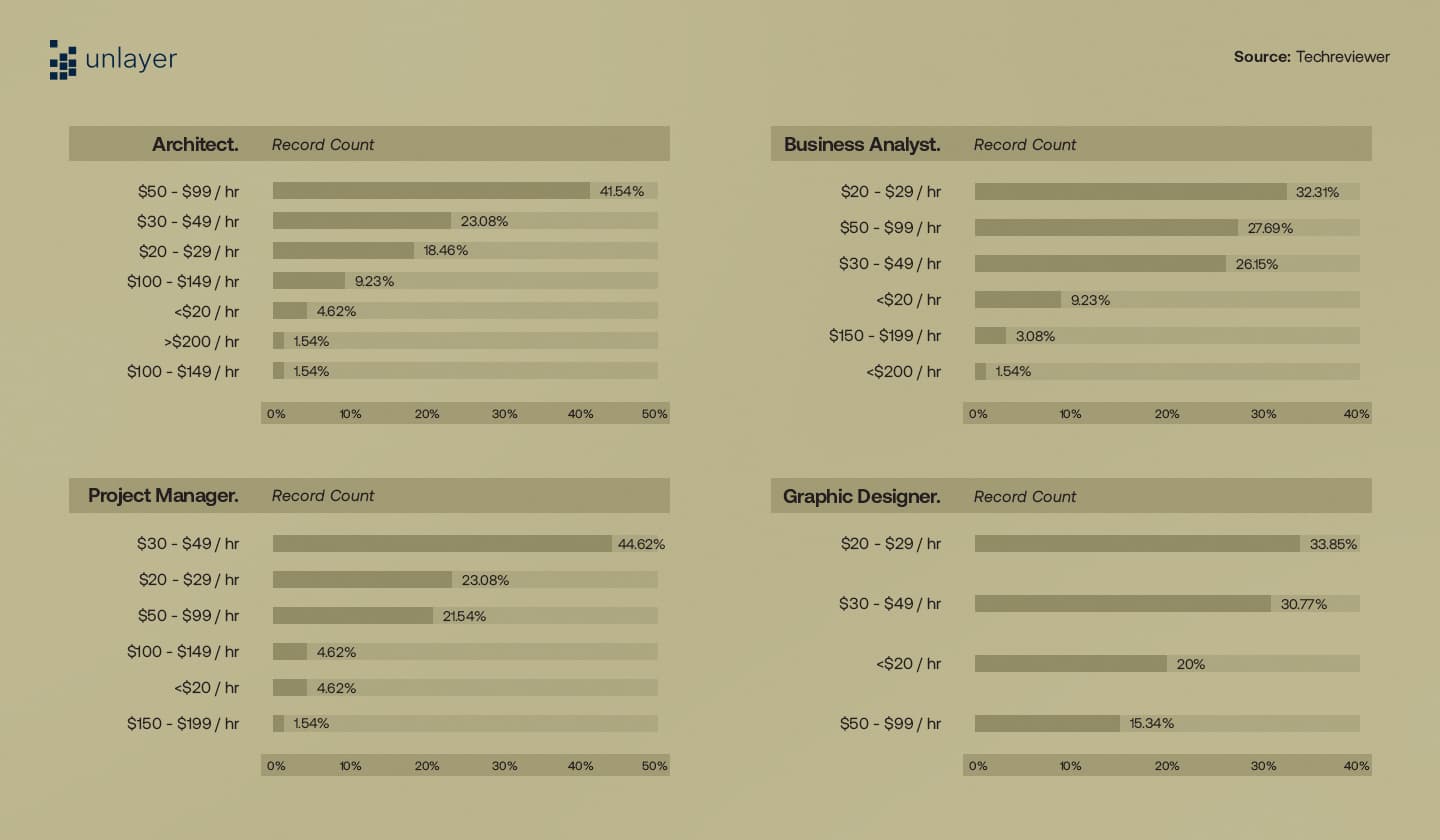 unlayer

Source: Techreviewer

Architect. Record Count

$50 - $99 / hr 41.54%
$30 - $49 / hr 23.08%
$20 - $29 / hr 18.46%
$100 - $149 / hr 9.23%
<$20 / hr 4.62%
>$200 / hr 1.54%
$100 - $149 / hr 1.54%

0% 10% 20% 30% 40% 50%

Business Analyst. Record Count

$20 - $29 / hr 32.31%
$50 - $99 / hr 27.69%
$30 - $49 / hr 26.15%
<$20 / hr 9.23%
$150 - $199 / hr 3.08%
<$200 / hr 1.54%

0% 10% 20% 30% 40%

Project Manager. Record Count

$30 - $49 / hr 44.62%
$20 - $29 / hr 23.08%
$50 - $99 / hr 21.54%
$100 - $149 / hr 4.62%
<$20 / hr 4.62%
$150 - $199 / hr 1.54%

0% 10% 20% 30% 40% 50%

Graphic Designer. Record Count

$20 - $29 / hr 33.85%
$30 - $49 / hr 30.77%
<$20 / hr 20%
$50 - $99 / hr 15.34%

0% 10% 20% 30% 40%